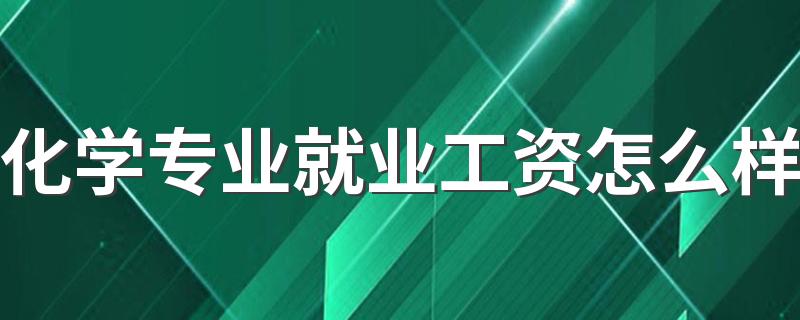 化学专业就业工资怎么样